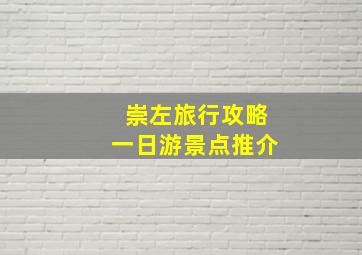 崇左旅行攻略
一日游景点推介